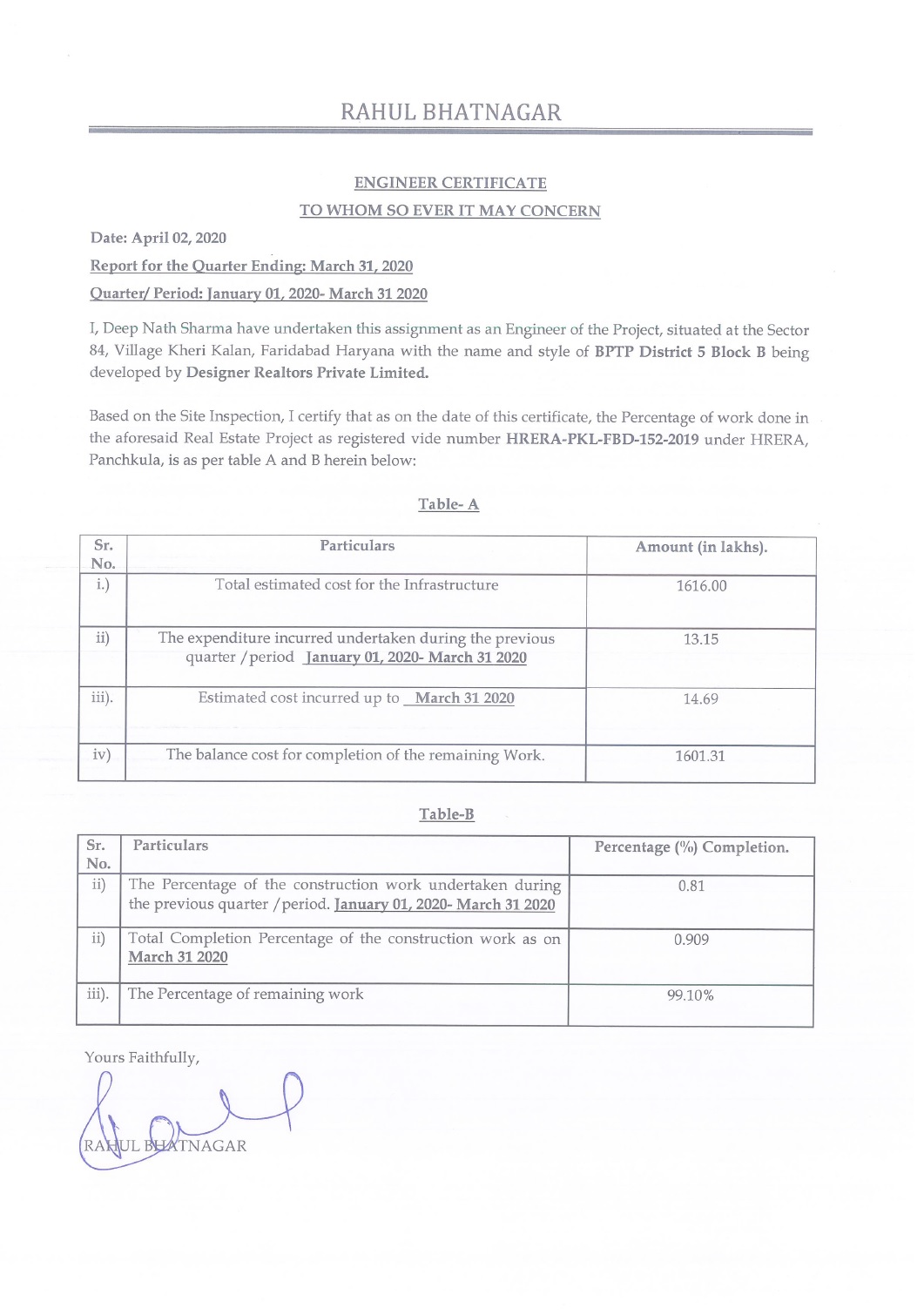 RAHUL BHATNAGAR

ENGINEER CERTIFICATE

TO WHOM SO EVER IT MAY CONCERN

Date: April 02, 2020

Report for the Quarter Ending: March 31, 2020

Quarter/ Period: January 01, 2020- March 31 2020

I, Deep Nath Sharma have undertaken this assignment as an Engineer of the Project, situated at the Sector 84, Village Kheri Kalan, Faridabad Haryana with the name and style of BPTP District 5 Block B being developed by Designer Realtors Private Limited.

Based on the Site Inspection, I certify that as on the date of this certificate, the Percentage of work done in the aforesaid Real Estate Project as registered vide number HRERA-PKL-FBD-152-2019 under HRERA, Panchkula, is as per table A and B herein below:

Table- A

| Sr. No. | Particulars | Amount (in lakhs). |
|---|---|---|
| i.) | Total estimated cost for the Infrastructure | 1616.00 |
| ii) | The expenditure incurred undertaken during the previous quarter /period January 01, 2020- March 31 2020 | 13.15 |
| iii). | Estimated cost incurred up to March 31 2020 | 14.69 |
| iv) | The balance cost for completion of the remaining Work. | 1601.31 |

Table-B

| Sr. No. | Particulars | Percentage (%) Completion. |
|---|---|---|
| ii) | The Percentage of the construction work undertaken during the previous quarter /period. January 01, 2020- March 31 2020 | 0.81 |
| ii) | Total Completion Percentage of the construction work as on March 31 2020 | 0.909 |
| iii). | The Percentage of remaining work | 99.10% |

Yours Faithfully,

RAHUL BHATNAGAR